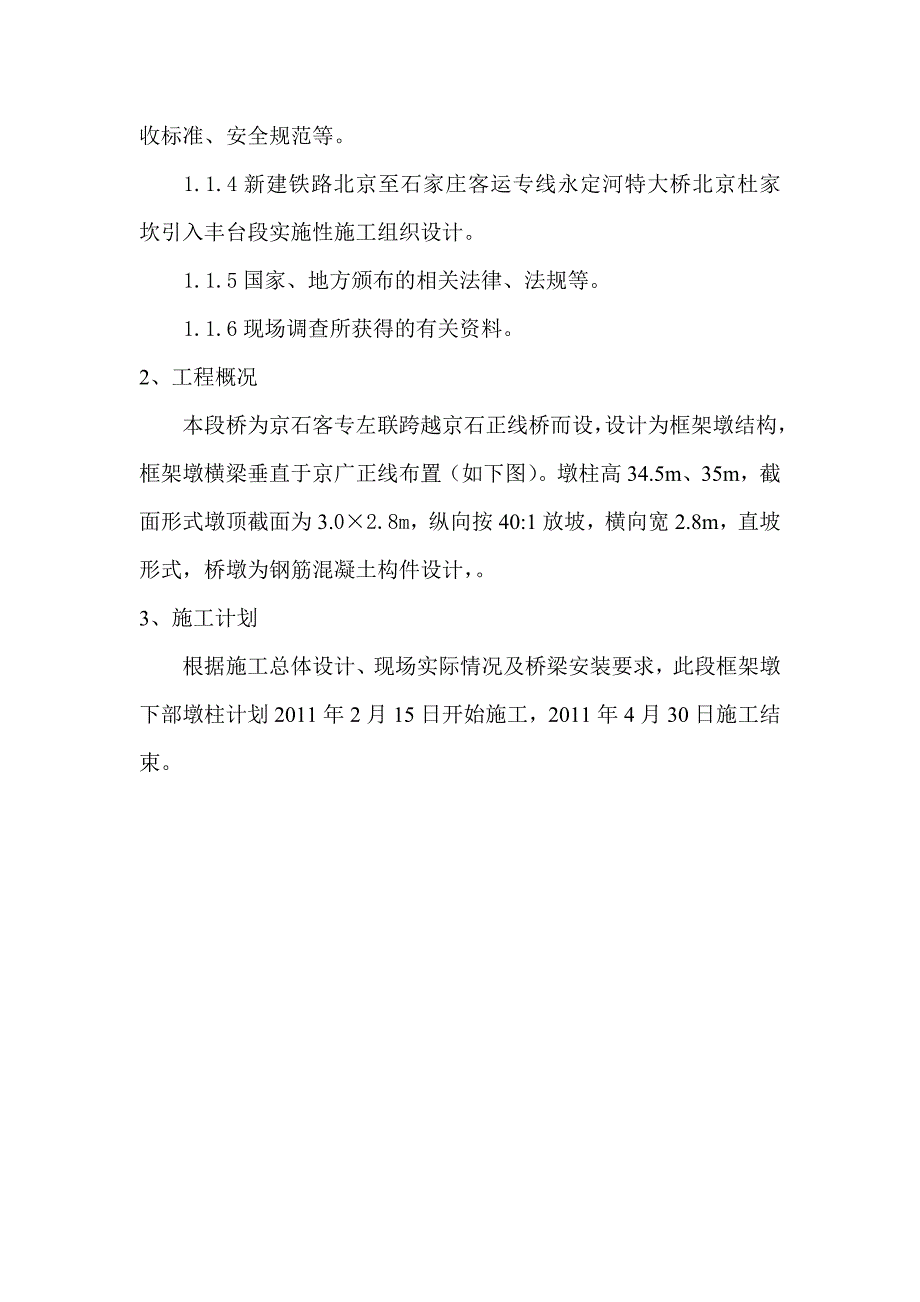 收标准、安全规范等。

1.1.4 新建铁路北京至石家庄客运专线永定河特大桥北京杜家坎引入丰台段实施性施工组织设计。

1.1.5 国家、地方颁布的相关法律、法规等。

1.1.6 现场调查所获得的有关资料。

2、工程概况

本段桥为京石客专左联跨越京石正线桥而设，设计为框架墩结构，框架墩横梁垂直于京广正线布置（如下图）。墩柱高 34.5m、35m，截面形式墩顶截面为 3.0×2.8m，纵向按 40:1 放坡，横向宽 2.8m，直坡形式，桥墩为钢筋混凝土构件设计，。

3、施工计划

根据施工总体设计、现场实际情况及桥梁安装要求，此段框架墩下部墩柱计划 2011 年 2 月 15 日开始施工，2011 年 4 月 30 日施工结束。